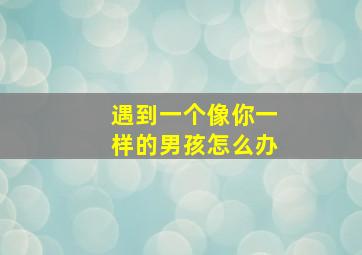 遇到一个像你一样的男孩怎么办